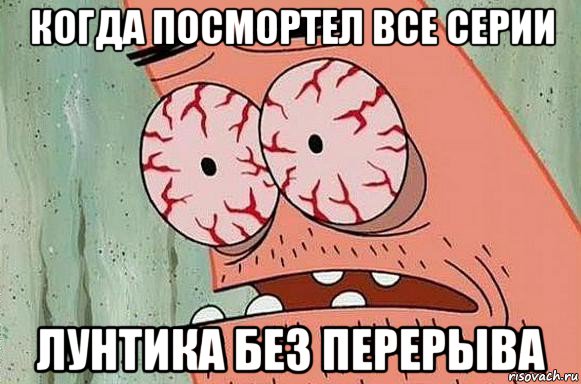 КОГДА ПОСМОРТЕЛ ВСЕ СЕРИИ

ЛУНТИКА БЕЗ ПЕРЕРЫВА

risovach.ru